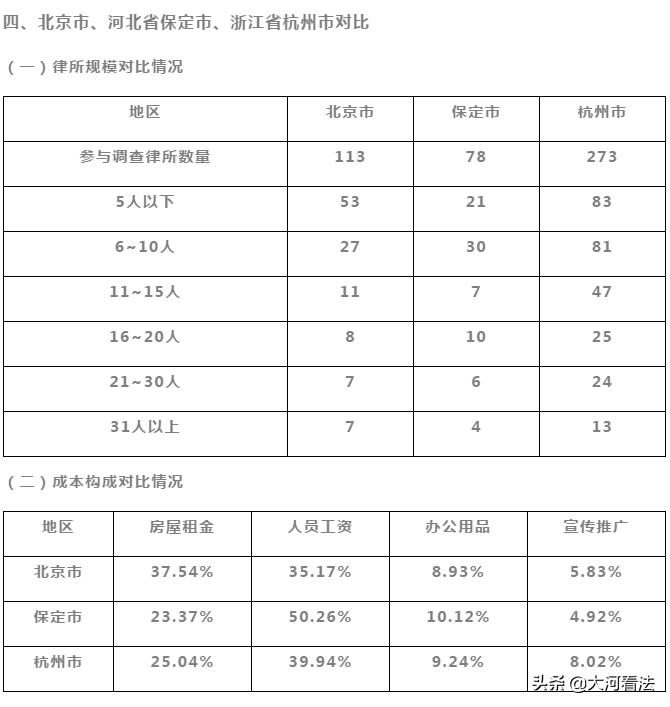 四、北京市、河北省保定市、浙江省杭州市对比

（一）律所规模对比情况

| 地区 | 北京市 | 保定市 | 杭州市 |
|---|---|---|---|
| 参与调查律所数量 | 113 | 78 | 273 |
| 5人以下 | 53 | 21 | 83 |
| 6~10人 | 27 | 30 | 81 |
| 11~15人 | 11 | 7 | 47 |
| 16~20人 | 8 | 10 | 25 |
| 21~30人 | 7 | 6 | 24 |
| 31人以上 | 7 | 4 | 13 |

（二）成本构成对比情况

| 地区 | 房屋租金 | 人员工资 | 办公用品 | 宣传推广 |
|---|---|---|---|---|
| 北京市 | 37.54% | 35.17% | 8.93% | 5.83% |
| 保定市 | 23.37% | 50.26% | 10.12% | 4.92% |
| 杭州市 | 25.04% | 39.94% | 9.24% | 8.02% |

头条 @大河看法